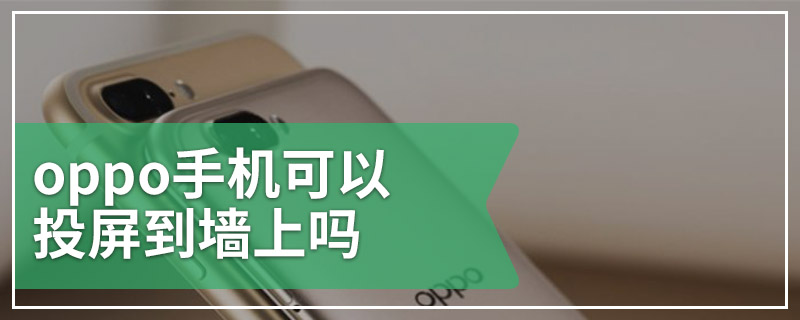 oppo手机可以投屏到墙上吗

oppo